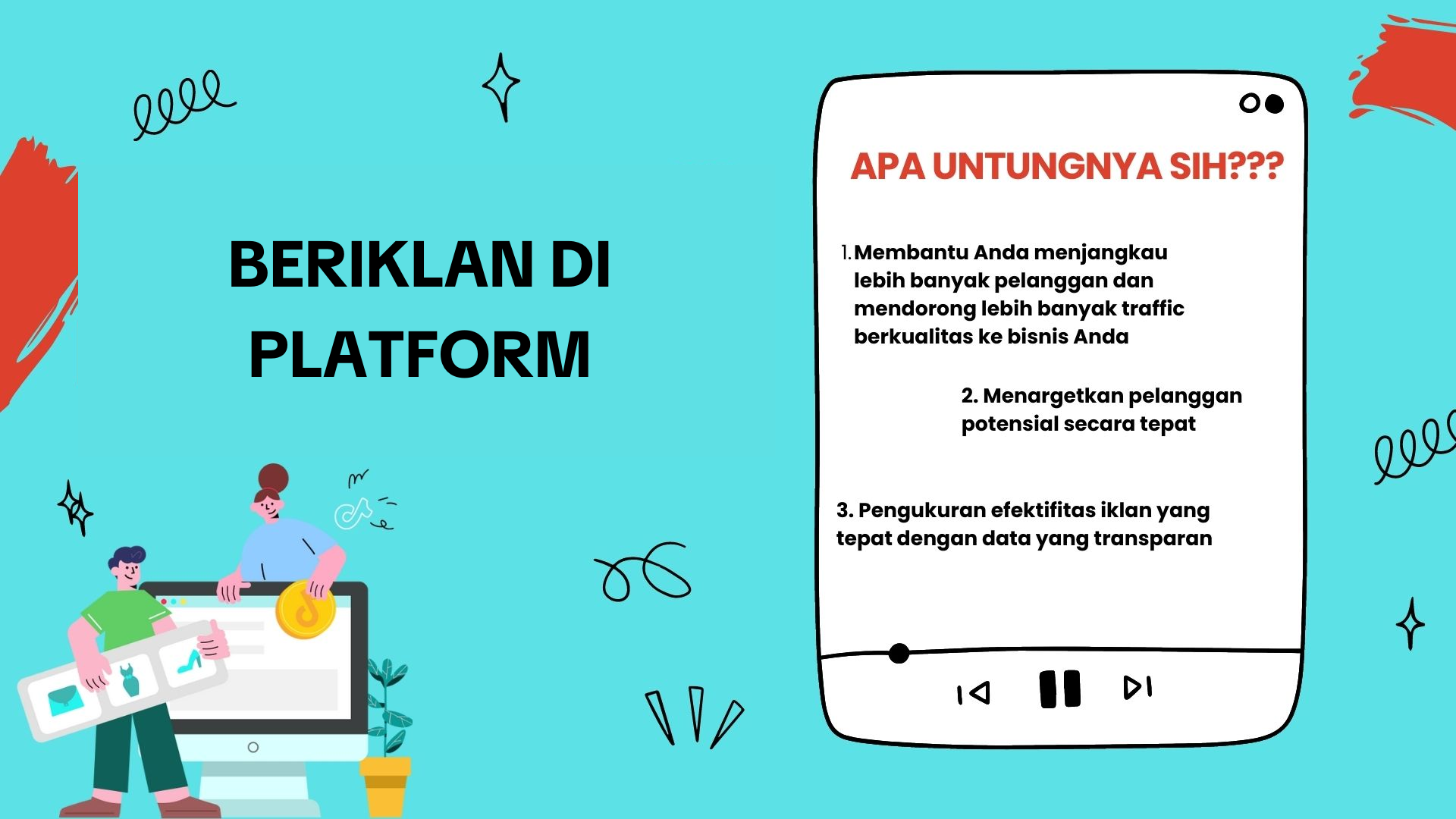 BERIKLAN DI PLATFORM

APA UNTUNGNYA SIH???

1. Membantu Anda menjangkau lebih banyak pelanggan dan mendorong lebih banyak traffic berkualitas ke bisnis Anda

2. Menargetkan pelanggan potensial secara tepat

3. Pengukuran efektifitas iklan yang tepat dengan data yang transparan